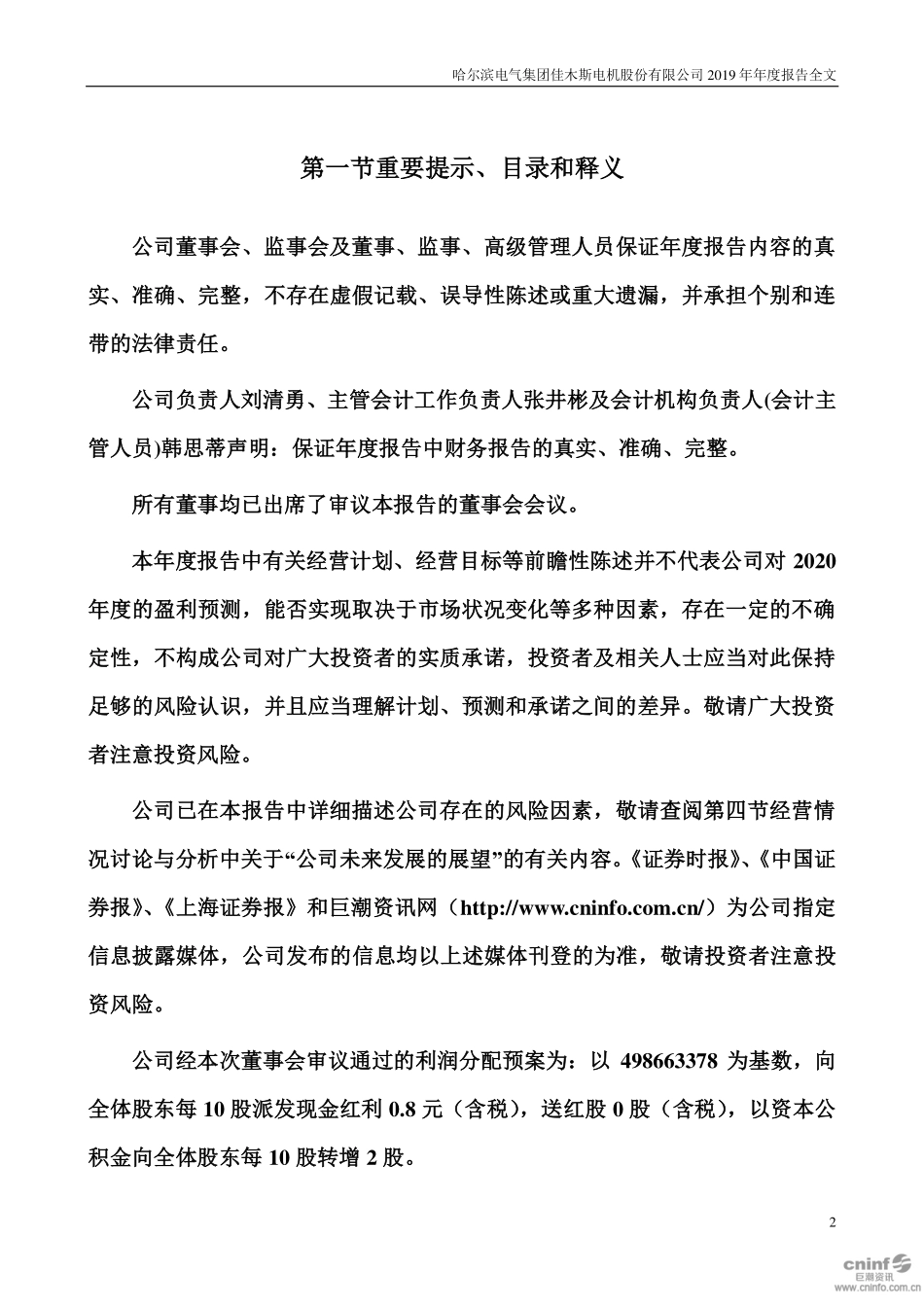 哈尔滨电气集团佳木斯电机股份有限公司 2019 年年度报告全文

第一节重要提示、目录和释义

公司董事会、监事会及董事、监事、高级管理人员保证年度报告内容的真实、准确、完整，不存在虚假记载、误导性陈述或重大遗漏，并承担个别和连带的法律责任。

公司负责人刘清勇、主管会计工作负责人张井彬及会计机构负责人(会计主管人员)韩思蒂声明：保证年度报告中财务报告的真实、准确、完整。

所有董事均已出席了审议本报告的董事会会议。

本年度报告中有关经营计划、经营目标等前瞻性陈述并不代表公司对 2020 年度的盈利预测，能否实现取决于市场状况变化等多种因素，存在一定的不确定性，不构成公司对广大投资者的实质承诺，投资者及相关人士应当对此保持足够的风险认识，并且应当理解计划、预测和承诺之间的差异。敬请广大投资者注意投资风险。

公司已在本报告中详细描述公司存在的风险因素，敬请查阅第四节经营情况讨论与分析中关于“公司未来发展的展望”的有关内容。《证券时报》、《中国证券报》、《上海证券报》和巨潮资讯网（http://www.cninfo.com.cn/）为公司指定信息披露媒体，公司发布的信息均以上述媒体刊登的为准，敬请投资者注意投资风险。

公司经本次董事会审议通过的利润分配预案为：以 498663378 为基数，向全体股东每 10 股派发现金红利 0.8 元（含税），送红股 0 股（含税），以资本公积金向全体股东每 10 股转增 2 股。

2

cninf 巨潮资讯
www.cninfo.com.cn